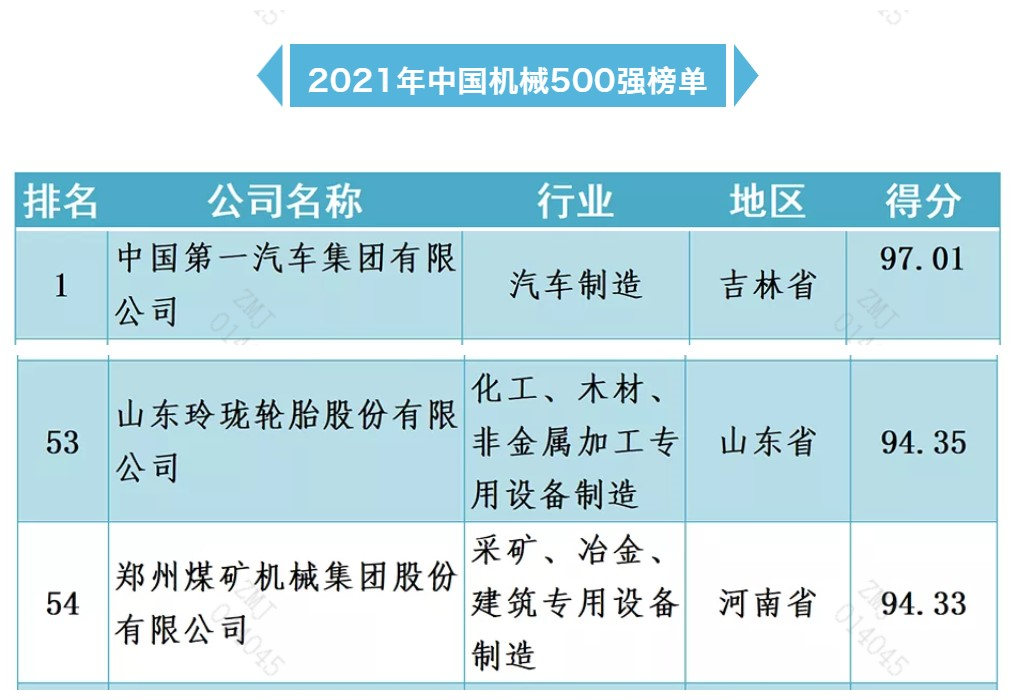 2021年中国机械500强榜单

| 排名 | 公司名称 | 行业 | 地区 | 得分 |
|---|---|---|---|---|
| 1 | 中国第一汽车集团有限公司 | 汽车制造 | 吉林省 | 97.01 |
| 53 | 山东玲珑轮胎股份有限公司 | 化工、木材、非金属加工专用设备制造 | 山东省 | 94.35 |
| 54 | 郑州煤矿机械集团股份有限公司 | 采矿、冶金、建筑专用设备制造 | 河南省 | 94.33 |

ZMJ 014045